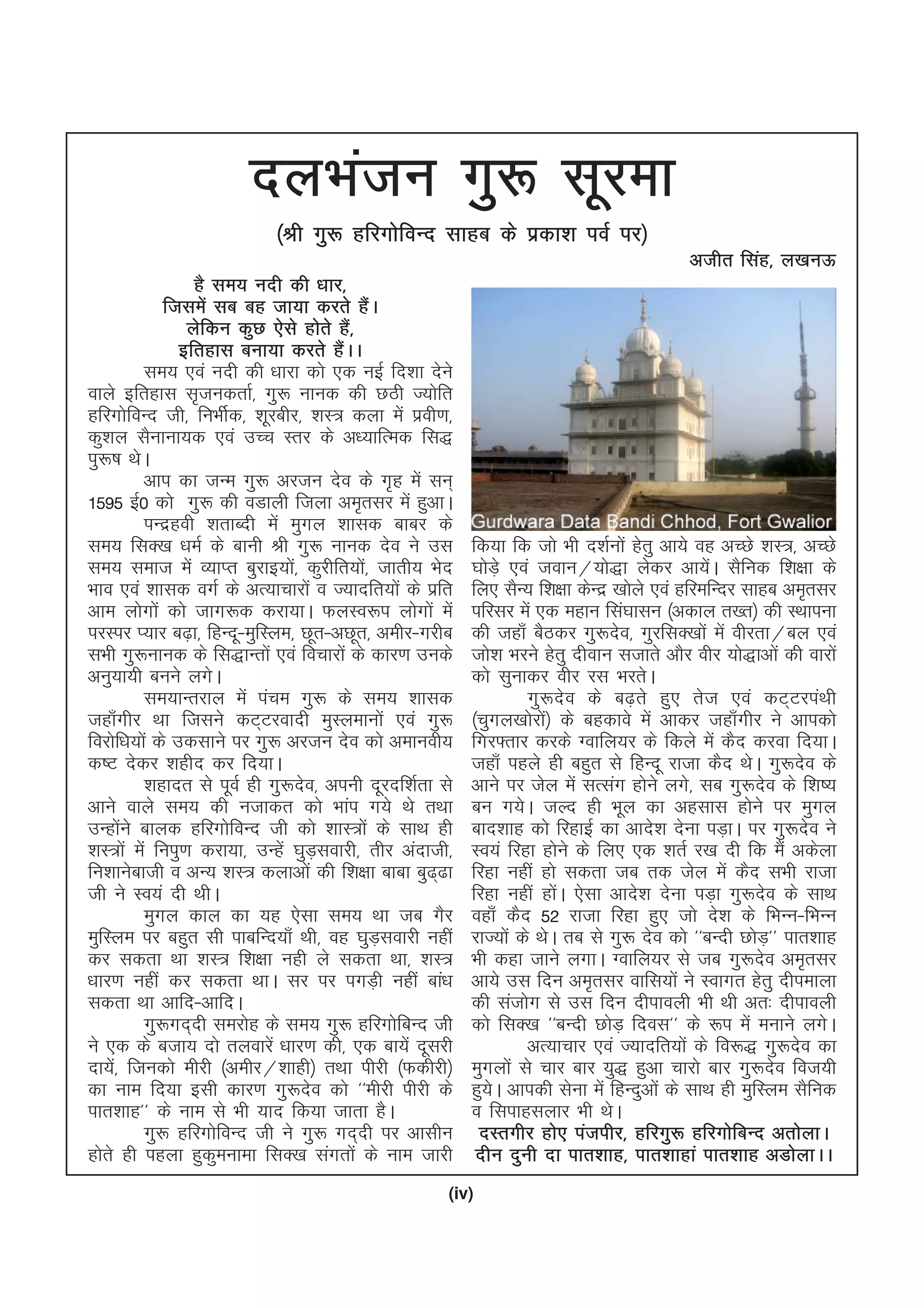 दलभंजन गुरू सूरमा

(श्री गुरू हरिगोविन्द साहब के प्रकाश पर्व पर)

अजीत सिंह, लखनऊ

है समय नदी की धार,
जिसमें सब बह जाया करते हैं।
लेकिन कुछ ऐसे होते हैं,
इतिहास बनाया करते हैं।।

समय एवं नदी की धारा को एक नई दिशा देने वाले इतिहास सृजनकर्ता, गुरू नानक की छठी ज्योति हरिगोविन्द जी, निर्भीक, शूरबीर, शस्त्र कला में प्रवीण, कुशल सैनानायक एवं उच्च स्तर के अध्यात्मिक सिद्ध पुरूष थे।

आप का जन्म गुरू अरजन देव के गृह में सन् 1595 ई0 को गुरू की वडाली जिला अमृतसर में हुआ।

पन्द्रहवी शताब्दी में मुगल शासक बाबर के समय सिक्ख धर्म के बानी श्री गुरू नानक देव ने उस समय समाज में व्याप्त बुराइयों, कुरीतियों, जातीय भेद भाव एवं शासक वर्ग के अत्याचारों व ज्यादतियों के प्रति आम लोगों को जागरूक कराया। फलस्वरूप लोगों में परस्पर प्यार बढ़ा, हिन्दू-मुस्लिम, छूत-अछूत, अमीर-गरीब सभी गुरूनानक के सिद्धान्तों एवं विचारों के कारण उनके अनुयायी बनने लगे।

समयान्तराल में पंचम गुरू के समय शासक जहाँगीर था जिसने कट्टरवादी मुस्लमानों एवं गुरू विरोधियों के उकसाने पर गुरू अरजन देव को अमानवीय कष्ट देकर शहीद कर दिया।

शहादत से पूर्व ही गुरूदेव, अपनी दूरदर्शिता से आने वाले समय की नजाकत को भांप गये थे तथा उन्होंने बालक हरिगोविन्द जी को शास्त्रों के साथ ही शस्त्रों में निपुण कराया, उन्हें घुड़सवारी, तीर अंदाजी, निशानेबाजी व अन्य शस्त्र कलाओं की शिक्षा बाबा बुढ्ढा जी ने स्वयं दी थी।

मुगल काल का यह ऐसा समय था जब गैर मुस्लिम पर बहुत सी पाबन्दियाँ थी, वह घुड़सवारी नहीं कर सकता था शस्त्र शिक्षा नही ले सकता था, शस्त्र धारण नहीं कर सकता था। सर पर पगड़ी नहीं बांध सकता था आदि-आदि।

गुरूगद्दी समरोह के समय गुरू हरिगोबिन्द जी ने एक के बजाय दो तलवारें धारण की, एक बायें दूसरी दायें, जिनको मीरी (अमीर/शाही) तथा पीरी (फकीरी) का नाम दिया इसी कारण गुरूदेव को ''मीरी पीरी के पातशाह'' के नाम से भी याद किया जाता है।

गुरू हरिगोविन्द जी ने गुरू गद्दी पर आसीन होते ही पहला हुकुमनामा सिक्ख संगतों के नाम जारी

Gurdwara Data Bandi Chhod, Fort Gwalior

किया कि जो भी दर्शनों हेतु आये वह अच्छे शस्त्र, अच्छे घोड़े एवं जवान/योद्धा लेकर आयें। सैनिक शिक्षा के लिए सैन्य शिक्षा केन्द्र खोले एवं हरिमन्दिर साहब अमृतसर परिसर में एक महान सिंघासन (अकाल तख्त) की स्थापना की जहाँ बैठकर गुरूदेव, गुरसिक्खों में वीरता/बल एवं जोश भरने हेतु दीवान सजाते और वीर योद्धाओं की वारों को सुनाकर वीर रस भरते।

गुरूदेव के बढ़ते हुए तेज एवं कट्टरपंथी (चुगलखोरों) के बहकावे में आकर जहाँगीर ने आपको गिरफ्तार करके ग्वालियर के किले में कैद करवा दिया। जहाँ पहले ही बहुत से हिन्दू राजा कैद थे। गुरूदेव के आने पर जेल में सत्संग होने लगे, सब गुरूदेव के शिष्य बन गये। जल्द ही भूल का अहसास होने पर मुगल बादशाह को रिहाई का आदेश देना पड़ा। पर गुरूदेव ने स्वयं रिहा होने के लिए एक शर्त रख दी कि मैं अकेला रिहा नहीं हो सकता जब तक जेल में कैद सभी राजा रिहा नहीं हों। ऐसा आदेश देना पड़ा गुरूदेव के साथ वहाँ कैद 52 राजा रिहा हुए जो देश के भिन्न-भिन्न राज्यों के थे। तब से गुरू देव को ''बन्दी छोड़'' पातशाह भी कहा जाने लगा। ग्वालियर से जब गुरूदेव अमृतसर आये उस दिन अमृतसर वासियों ने स्वागत हेतु दीपमाला की संजोग से उस दिन दीपावली भी थी अतः दीपावली को सिक्ख ''बन्दी छोड़ दिवस'' के रूप में मनाने लगे।

अत्याचार एवं ज्यादतियों के विरूद्ध गुरूदेव का मुगलों से चार बार युद्ध हुआ चारो बार गुरूदेव विजयी हुये। आपकी सेना में हिन्दुओं के साथ ही मुस्लिम सैनिक व सिपाहसलार भी थे।

दस्तगीर होए पंजपीर, हरिगुरू हरिगोबिन्द अतोला।
दीन दुनी दा पातशाह, पातशाहां पातशाह अडोला।।

(iv)